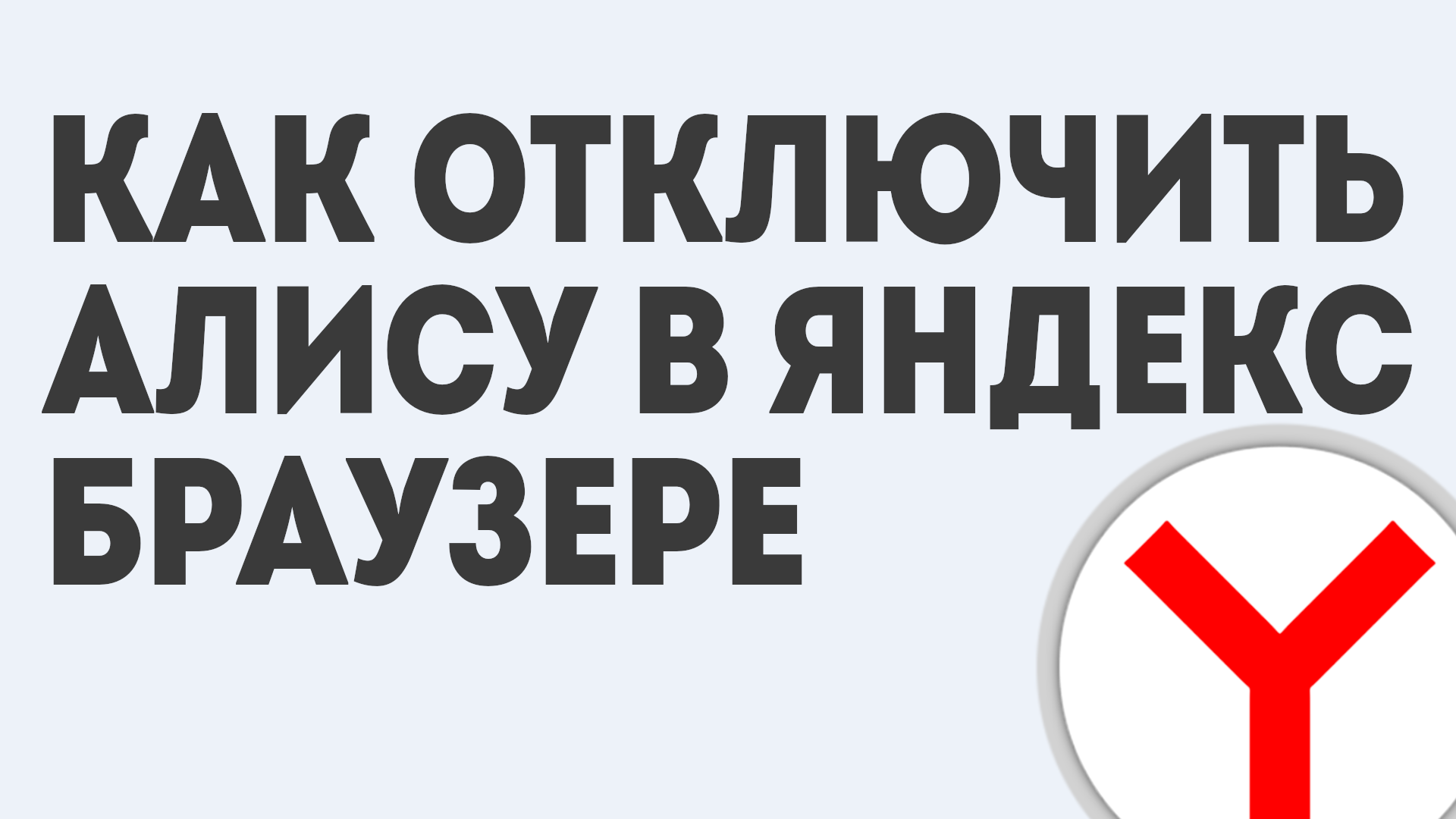 КАК ОТКЛЮЧИТЬ АЛИСУ В ЯНДЕКС БРАУЗЕРЕ